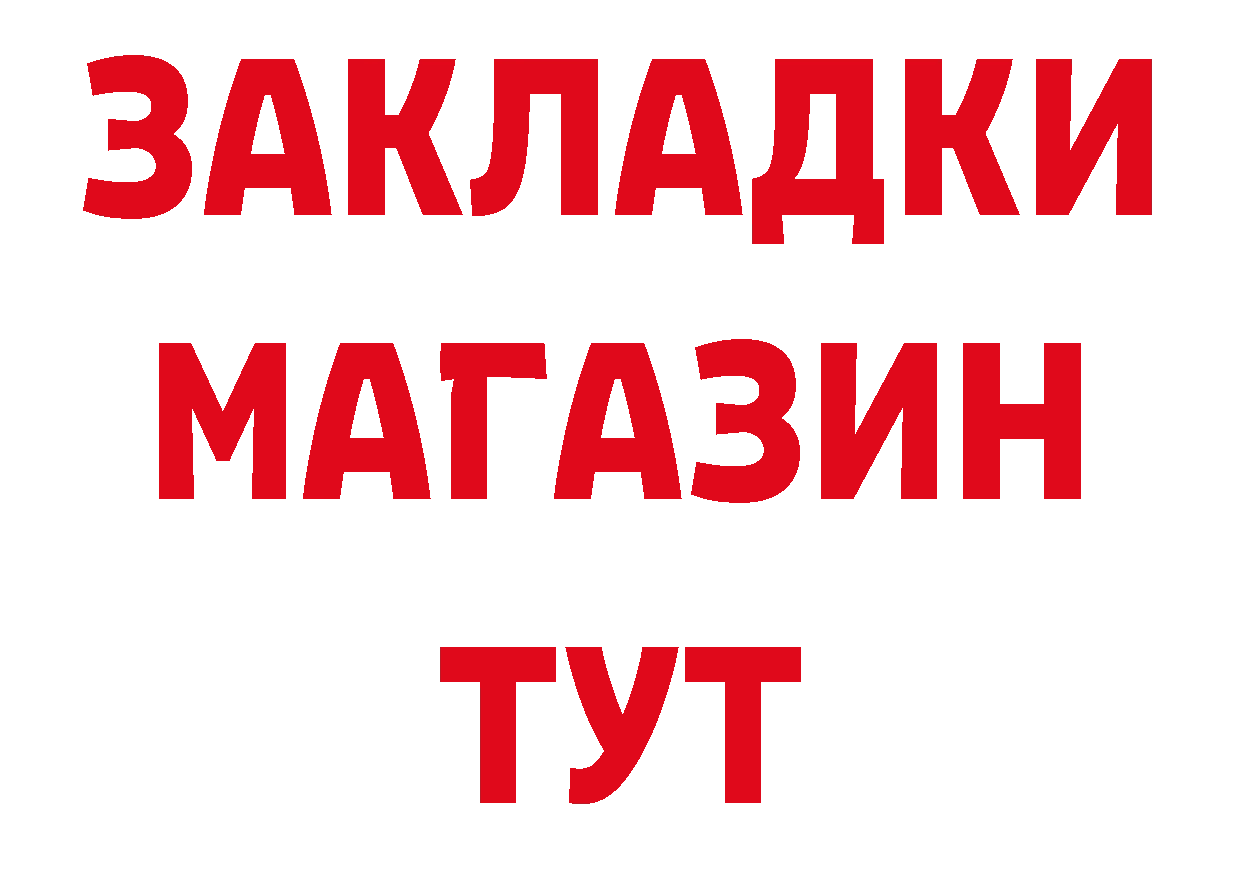 ЗАКЛАДКИ
МАГАЗИН
ТУТ